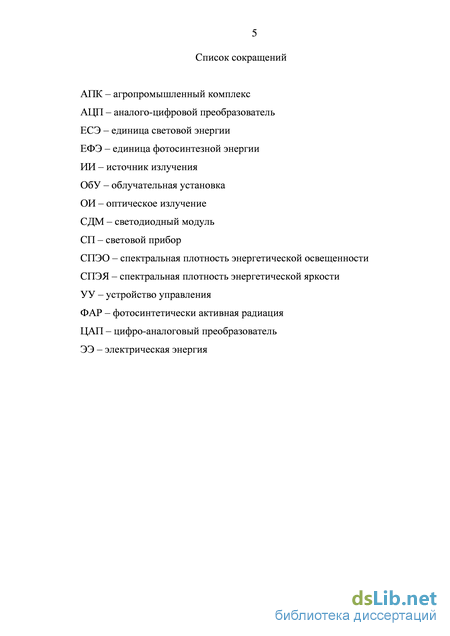 5

Список сокращений

АПК – агропромышленный комплекс

АЦП – аналого-цифровой преобразователь

ЕСЭ – единица световой энергии

ЕФЭ – единица фотосинтезной энергии

ИИ – источник излучения

ОбУ – облучательная установка

ОИ – оптическое излучение

СДМ – светодиодный модуль

СП – световой прибор

СПЭО – спектральная плотность энергетической освещенности

СПЭЯ – спектральная плотность энергетической яркости

УУ – устройство управления

ФАР – фотосинтетически активная радиация

ЦАП – цифро-аналоговый преобразователь

ЭЭ – электрическая энергия

dsLib.net
библиотека диссертаций